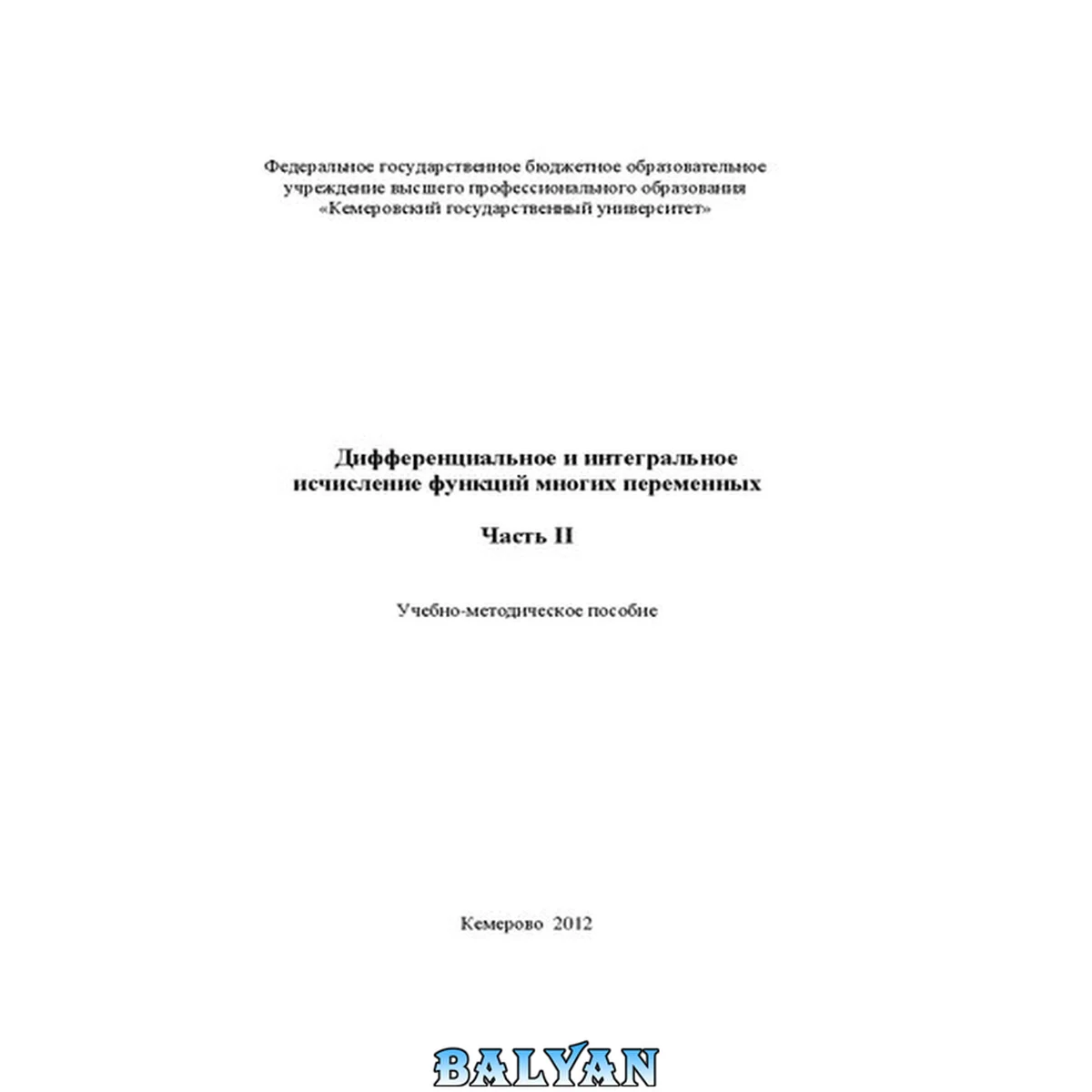 Федеральное государственное бюджетное образовательное учреждение высшего профессионального образования «Кемеровский государственный университет»

Дифференциальное и интегральное исчисление функций многих переменных

Часть II

Учебно-методическое пособие

Кемерово 2012

BALYAN